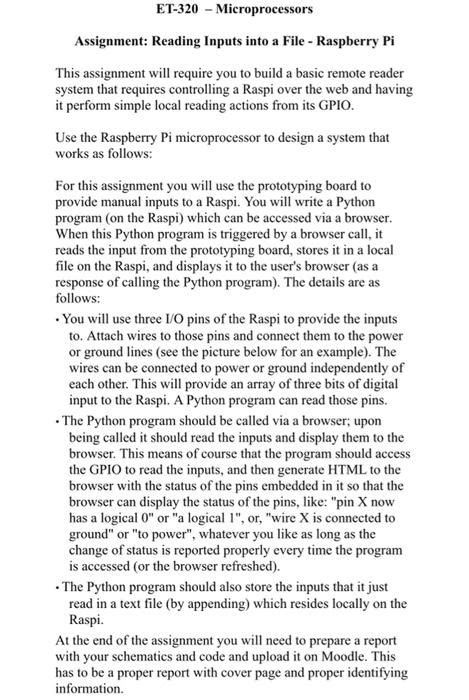 ET-320 – Microprocessors

Assignment: Reading Inputs into a File - Raspberry Pi

This assignment will require you to build a basic remote reader system that requires controlling a Raspi over the web and having it perform simple local reading actions from its GPIO.

Use the Raspberry Pi microprocessor to design a system that works as follows:

For this assignment you will use the prototyping board to provide manual inputs to a Raspi. You will write a Python program (on the Raspi) which can be accessed via a browser. When this Python program is triggered by a browser call, it reads the input from the prototyping board, stores it in a local file on the Raspi, and displays it to the user's browser (as a response of calling the Python program). The details are as follows:

• You will use three I/O pins of the Raspi to provide the inputs to. Attach wires to those pins and connect them to the power or ground lines (see the picture below for an example). The wires can be connected to power or ground independently of each other. This will provide an array of three bits of digital input to the Raspi. A Python program can read those pins.

• The Python program should be called via a browser; upon being called it should read the inputs and display them to the browser. This means of course that the program should access the GPIO to read the inputs, and then generate HTML to the browser with the status of the pins embedded in it so that the browser can display the status of the pins, like: "pin X now has a logical 0" or "a logical 1", or, "wire X is connected to ground" or "to power", whatever you like as long as the change of status is reported properly every time the program is accessed (or the browser refreshed).

• The Python program should also store the inputs that it just read in a text file (by appending) which resides locally on the Raspi.

At the end of the assignment you will need to prepare a report with your schematics and code and upload it on Moodle. This has to be a proper report with cover page and proper identifying information.